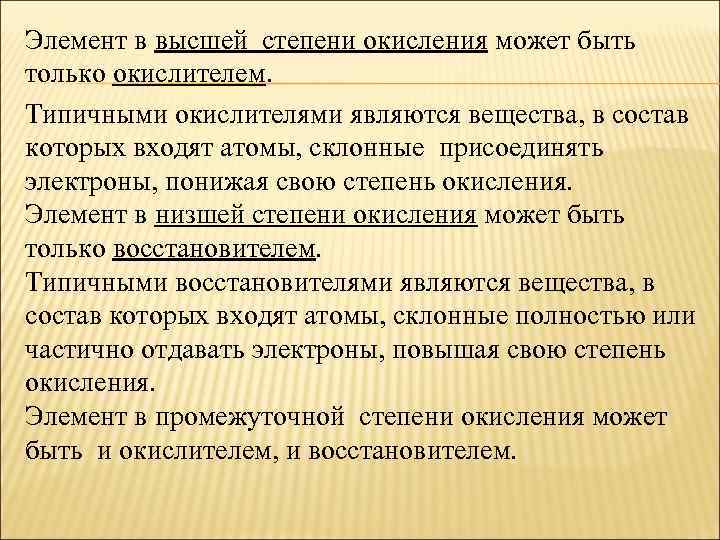 Элемент в высшей степени окисления может быть только окислителем.

Типичными окислителями являются вещества, в состав которых входят атомы, склонные присоединять электроны, понижая свою степень окисления.
Элемент в низшей степени окисления может быть только восстановителем.
Типичными восстановителями являются вещества, в состав которых входят атомы, склонные полностью или частично отдавать электроны, повышая свою степень окисления.
Элемент в промежуточной степени окисления может быть и окислителем, и восстановителем.